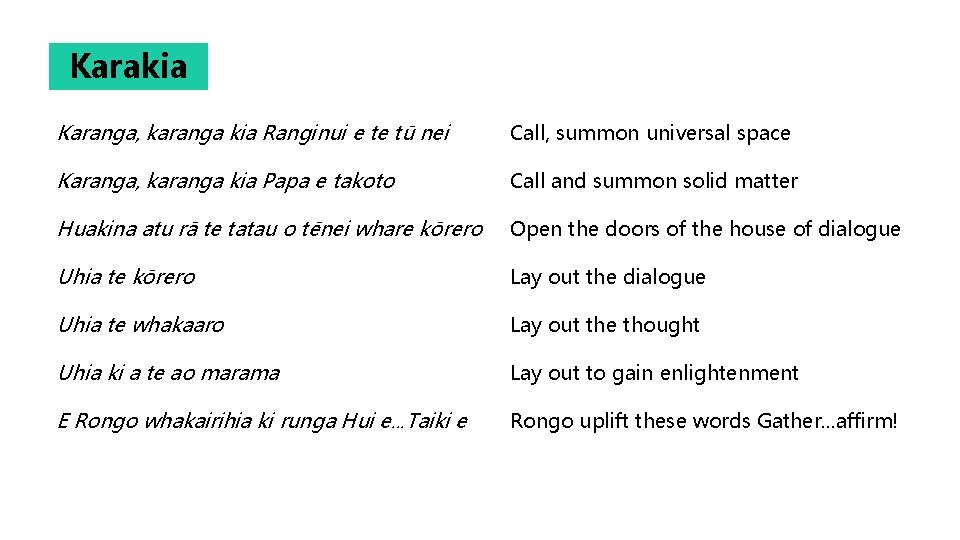 Karakia

Karanga, karanga kia Ranginui e te tū nei

Karanga, karanga kia Papa e takoto

Huakina atu rā te tatau o tēnei whare kōrero

Uhia te kōrero

Uhia te whakaaro

Uhia ki a te ao marama

E Rongo whakairihia ki runga Hui e…Taiki e

Call, summon universal space

Call and summon solid matter

Open the doors of the house of dialogue

Lay out the dialogue

Lay out the thought

Lay out to gain enlightenment

Rongo uplift these words Gather…affirm!